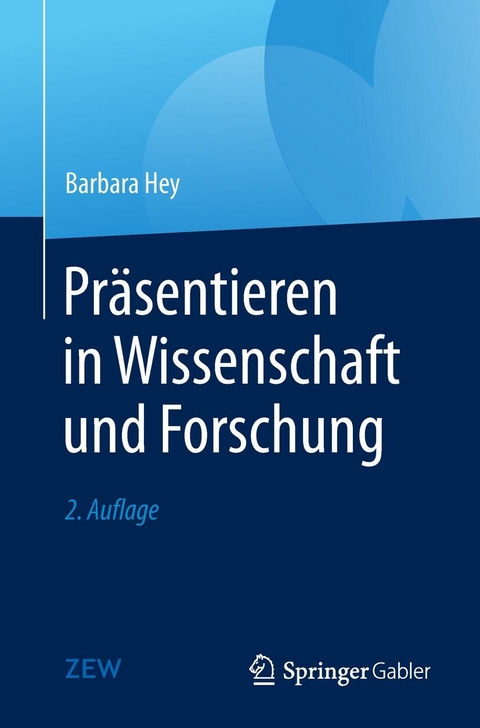 Barbara Hey

Präsentieren in Wissenschaft und Forschung

2. Auflage

ZEW

Springer Gabler